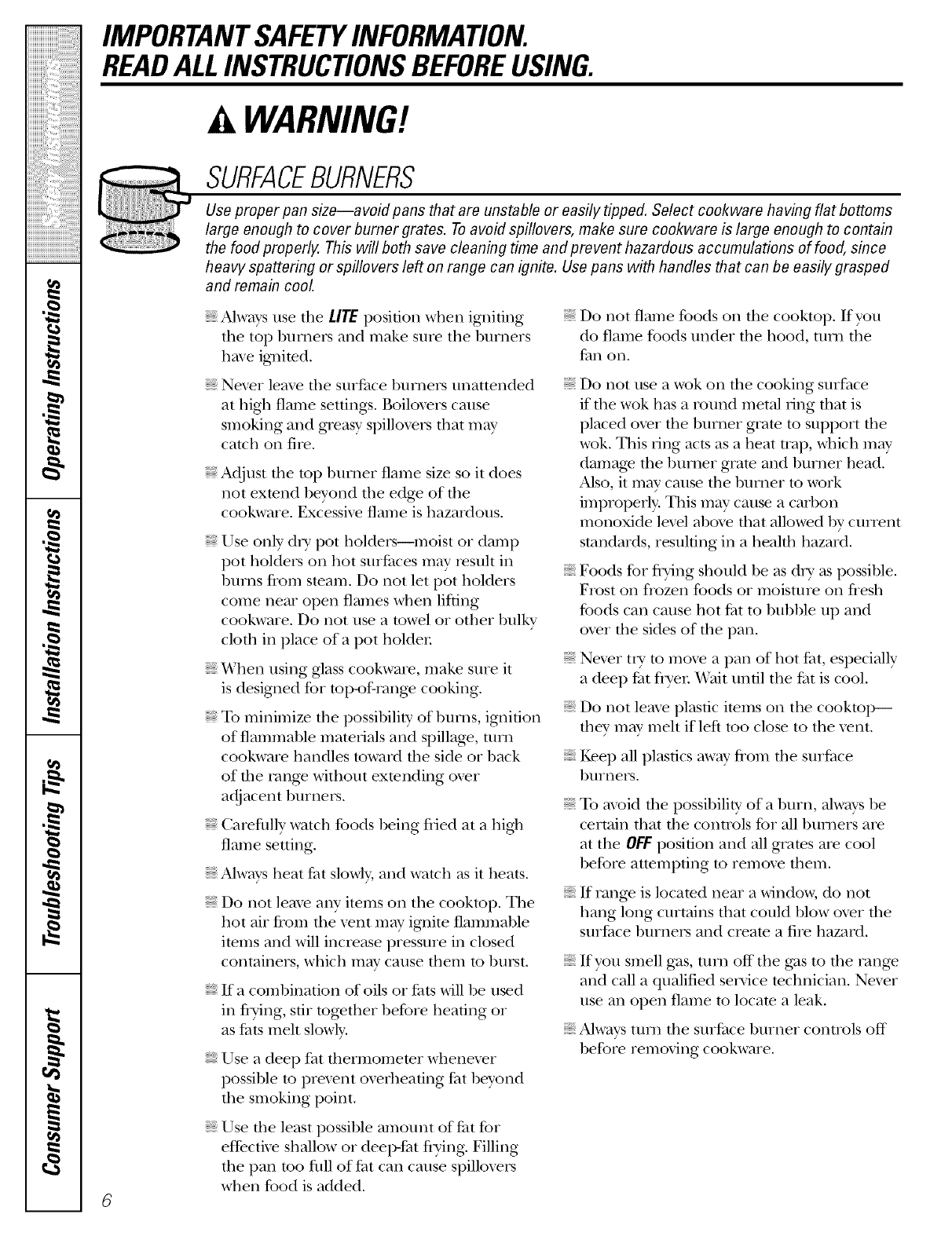 Safety Instructions

Operating Instructions

Installation Instructions

Troubleshooting Tips

Consumer Support

IMPORTANT SAFETY INFORMATION.
READ ALL INSTRUCTIONS BEFORE USING.

WARNING!

SURFACE BURNERS

Use proper pan size—avoid pans that are unstable or easily tipped. Select cookware having flat bottoms large enough to cover burner grates. To avoid spillovers, make sure cookware is large enough to contain the food properly. This will both save cleaning time and prevent hazardous accumulations of food, since heavy spattering or spillovers left on range can ignite. Use pans with handles that can be easily grasped and remain cool.

Always use the LITE position when igniting the top burners and make sure the burners have ignited.

Never leave the surface burners unattended at high flame settings. Boilovers cause smoking and greasy spillovers that may catch on fire.

Adjust the top burner flame size so it does not extend beyond the edge of the cookware. Excessive flame is hazardous.

Use only dry pot holders—moist or damp pot holders on hot surfaces may result in burns from steam. Do not let pot holders come near open flames when lifting cookware. Do not use a towel or other bulky cloth in place of a pot holder.

When using glass cookware, make sure it is designed for top-of-range cooking.

To minimize the possibility of burns, ignition of flammable materials and spillage, turn cookware handles toward the side or back of the range without extending over adjacent burners.

Carefully watch foods being fried at a high flame setting.

Always heat fat slowly, and watch as it heats.

Do not leave any items on the cooktop. The hot air from the vent may ignite flammable items and will increase pressure in closed containers, which may cause them to burst.

If a combination of oils or fats will be used in frying, stir together before heating or as fats melt slowly.

Use a deep fat thermometer whenever possible to prevent overheating fat beyond the smoking point.

Use the least possible amount of fat for effective shallow or deep-fat frying. Filling the pan too full of fat can cause spillovers when food is added.

Do not flame foods on the cooktop. If you do flame foods under the hood, turn the fan on.

Do not use a wok on the cooking surface if the wok has a round metal ring that is placed over the burner grate to support the wok. This ring acts as a heat trap, which may damage the burner grate and burner head. Also, it may cause the burner to work improperly. This may cause a carbon monoxide level above that allowed by current standards, resulting in a health hazard.

Foods for frying should be as dry as possible. Frost on frozen foods or moisture on fresh foods can cause hot fat to bubble up and over the sides of the pan.

Never try to move a pan of hot fat, especially a deep fat fryer. Wait until the fat is cool.

Do not leave plastic items on the cooktop—they may melt if left too close to the vent.

Keep all plastics away from the surface burners.

To avoid the possibility of a burn, always be certain that the controls for all burners are at the OFF position and all grates are cool before attempting to remove them.

If range is located near a window, do not hang long curtains that could blow over the surface burners and create a fire hazard.

If you smell gas, turn off the gas to the range and call a qualified service technician. Never use an open flame to locate a leak.

Always turn the surface burner controls off before removing cookware.

6